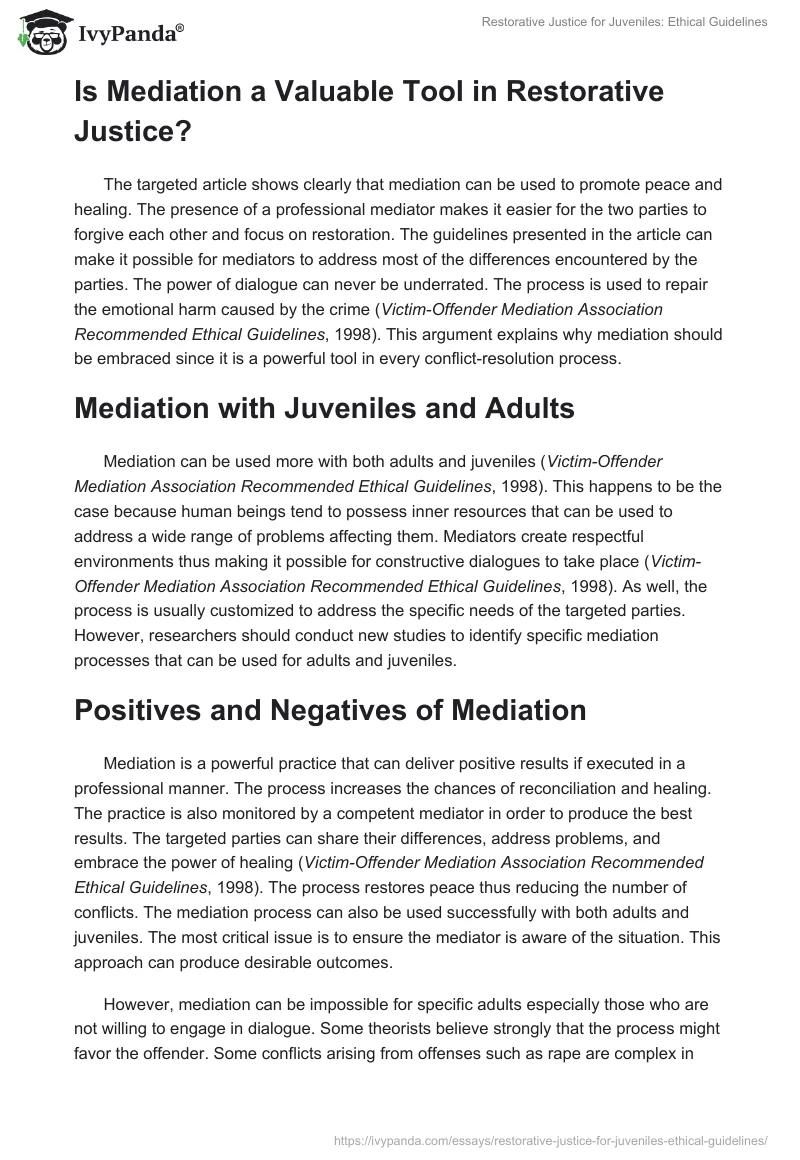 IvyPanda®

Restorative Justice for Juveniles: Ethical Guidelines

Is Mediation a Valuable Tool in Restorative Justice?

The targeted article shows clearly that mediation can be used to promote peace and healing. The presence of a professional mediator makes it easier for the two parties to forgive each other and focus on restoration. The guidelines presented in the article can make it possible for mediators to address most of the differences encountered by the parties. The power of dialogue can never be underrated. The process is used to repair the emotional harm caused by the crime (Victim-Offender Mediation Association Recommended Ethical Guidelines, 1998). This argument explains why mediation should be embraced since it is a powerful tool in every conflict-resolution process.

Mediation with Juveniles and Adults

Mediation can be used more with both adults and juveniles (Victim-Offender Mediation Association Recommended Ethical Guidelines, 1998). This happens to be the case because human beings tend to possess inner resources that can be used to address a wide range of problems affecting them. Mediators create respectful environments thus making it possible for constructive dialogues to take place (Victim-Offender Mediation Association Recommended Ethical Guidelines, 1998). As well, the process is usually customized to address the specific needs of the targeted parties. However, researchers should conduct new studies to identify specific mediation processes that can be used for adults and juveniles.

Positives and Negatives of Mediation

Mediation is a powerful practice that can deliver positive results if executed in a professional manner. The process increases the chances of reconciliation and healing. The practice is also monitored by a competent mediator in order to produce the best results. The targeted parties can share their differences, address problems, and embrace the power of healing (Victim-Offender Mediation Association Recommended Ethical Guidelines, 1998). The process restores peace thus reducing the number of conflicts. The mediation process can also be used successfully with both adults and juveniles. The most critical issue is to ensure the mediator is aware of the situation. This approach can produce desirable outcomes.

However, mediation can be impossible for specific adults especially those who are not willing to engage in dialogue. Some theorists believe strongly that the process might favor the offender. Some conflicts arising from offenses such as rape are complex in

https://ivypanda.com/essays/restorative-justice-for-juveniles-ethical-guidelines/